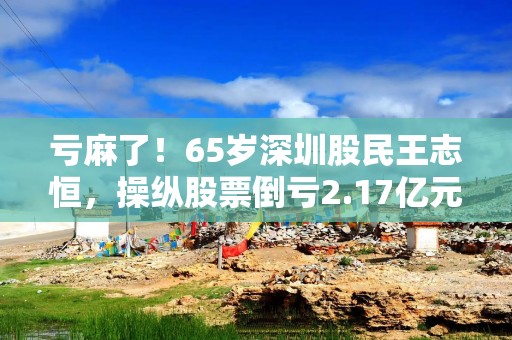 亏麻了！65岁深圳股民王志恒，操纵股票倒亏2.17亿元